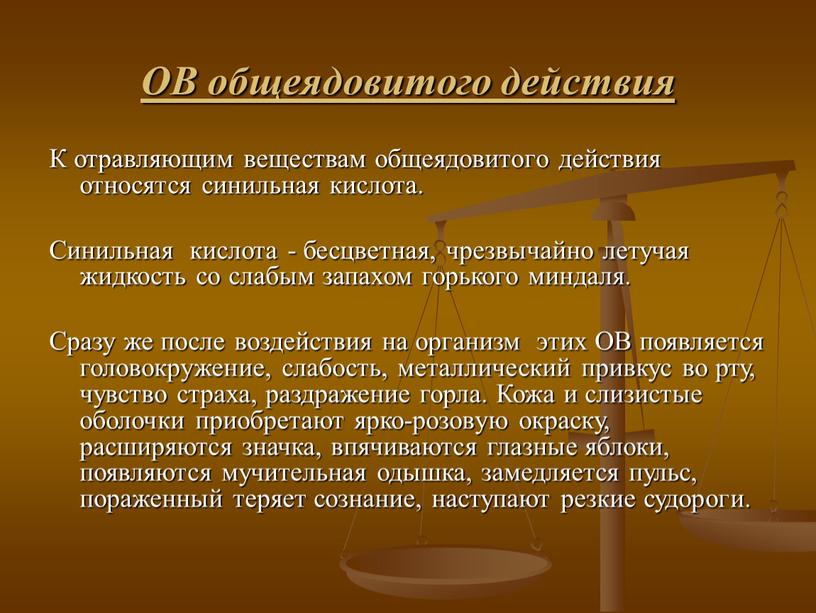 ОВ общеядовитого действия

К отравляющим веществам общеядовитого действия относятся синильная кислота.

Синильная кислота - бесцветная, чрезвычайно летучая жидкость со слабым запахом горького миндаля.

Сразу же после воздействия на организм этих ОВ появляется головокружение, слабость, металлический привкус во рту, чувство страха, раздражение горла. Кожа и слизистые оболочки приобретают ярко-розовую окраску, расширяются значка, впячиваются глазные яблоки, появляются мучительная одышка, замедляется пульс, пораженный теряет сознание, наступают резкие судороги.